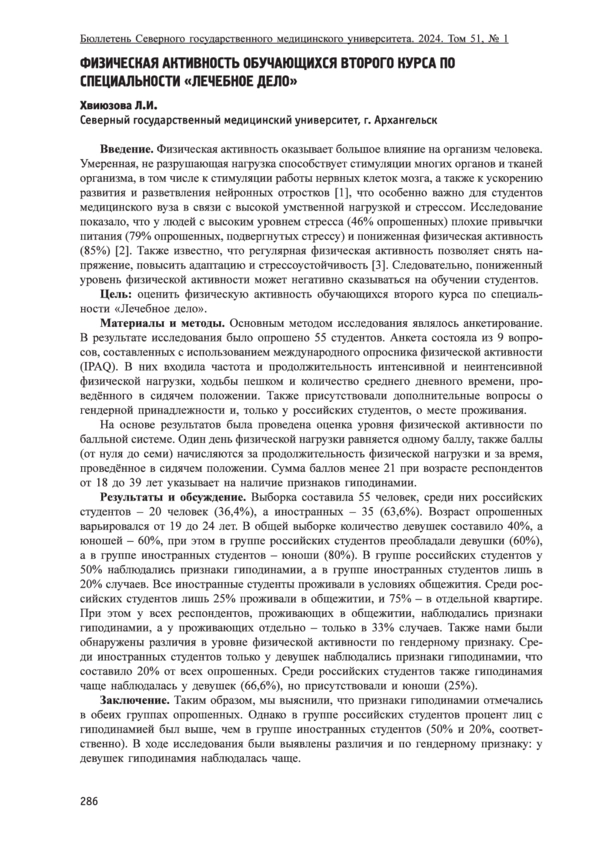 Бюллетень Северного государственного медицинского университета. 2024. Том 51, № 1

ФИЗИЧЕСКАЯ АКТИВНОСТЬ ОБУЧАЮЩИХСЯ ВТОРОГО КУРСА ПО СПЕЦИАЛЬНОСТИ «ЛЕЧЕБНОЕ ДЕЛО»

Хвиюзова Л.И.
Северный государственный медицинский университет, г. Архангельск

Введение. Физическая активность оказывает большое влияние на организм человека. Умеренная, не разрушающая нагрузка способствует стимуляции многих органов и тканей организма, в том числе к стимуляции работы нервных клеток мозга, а также к ускорению развития и разветвления нейронных отростков [1], что особенно важно для студентов медицинского вуза в связи с высокой умственной нагрузкой и стрессом. Исследование показало, что у людей с высоким уровнем стресса (46% опрошенных) плохие привычки питания (79% опрошенных, подвергнутых стрессу) и пониженная физическая активность (85%) [2]. Также известно, что регулярная физическая активность позволяет снять напряжение, повысить адаптацию и стрессоустойчивость [3]. Следовательно, пониженный уровень физической активности может негативно сказываться на обучении студентов.

Цель: оценить физическую активность обучающихся второго курса по специальности «Лечебное дело».

Материалы и методы. Основным методом исследования являлось анкетирование. В результате исследования было опрошено 55 студентов. Анкета состояла из 9 вопросов, составленных с использованием международного опросника физической активности (IPAQ). В них входила частота и продолжительность интенсивной и неинтенсивной физической нагрузки, ходьбы пешком и количество среднего дневного времени, проведённого в сидячем положении. Также присутствовали дополнительные вопросы о гендерной принадлежности и, только у российских студентов, о месте проживания.

На основе результатов была проведена оценка уровня физической активности по балльной системе. Один день физической нагрузки равняется одному баллу, также баллы (от нуля до семи) начисляются за продолжительность физической нагрузки и за время, проведённое в сидячем положении. Сумма баллов менее 21 при возрасте респондентов от 18 до 39 лет указывает на наличие признаков гиподинамии.

Результаты и обсуждение. Выборка составила 55 человек, среди них российских студентов – 20 человек (36,4%), а иностранных – 35 (63,6%). Возраст опрошенных варьировался от 19 до 24 лет. В общей выборке количество девушек составило 40%, а юношей – 60%, при этом в группе российских студентов преобладали девушки (60%), а в группе иностранных студентов – юноши (80%). В группе российских студентов у 50% наблюдались признаки гиподинамии, а в группе иностранных студентов лишь в 20% случаев. Все иностранные студенты проживали в условиях общежития. Среди российских студентов лишь 25% проживали в общежитии, и 75% – в отдельной квартире. При этом у всех респондентов, проживающих в общежитии, наблюдались признаки гиподинамии, а у проживающих отдельно – только в 33% случаев. Также нами были обнаружены различия в уровне физической активности по гендерному признаку. Среди иностранных студентов только у девушек наблюдались признаки гиподинамии, что составило 20% от всех опрошенных. Среди российских студентов также гиподинамия чаще наблюдалась у девушек (66,6%), но присутствовали и юноши (25%).

Заключение. Таким образом, мы выяснили, что признаки гиподинамии отмечались в обеих группах опрошенных. Однако в группе российских студентов процент лиц с гиподинамией был выше, чем в группе иностранных студентов (50% и 20%, соответственно). В ходе исследования были выявлены различия и по гендерному признаку: у девушек гиподинамия наблюдалась чаще.

286